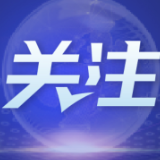 关注